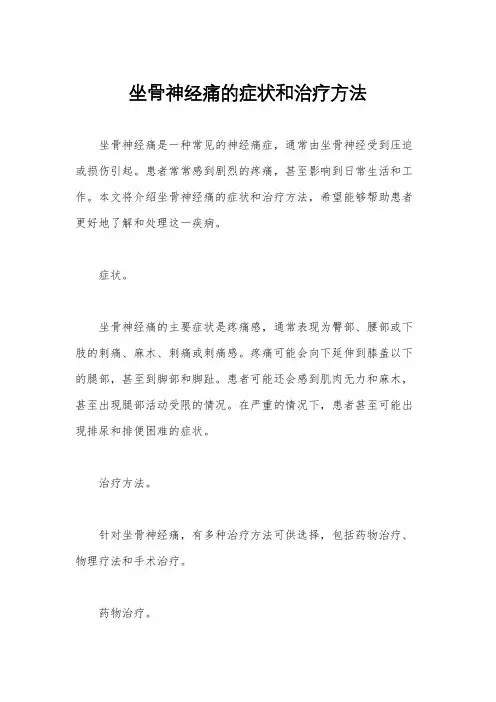 坐骨神经痛的症状和治疗方法

坐骨神经痛是一种常见的神经痛症，通常由坐骨神经受到压迫或损伤引起。患者常常感到剧烈的疼痛，甚至影响到日常生活和工作。本文将介绍坐骨神经痛的症状和治疗方法，希望能够帮助患者更好地了解和处理这一疾病。

症状。

坐骨神经痛的主要症状是疼痛感，通常表现为臀部、腰部或下肢的刺痛、麻木、刺痛或刺痛感。疼痛可能会向下延伸到膝盖以下的腿部，甚至到脚部和脚趾。患者可能还会感到肌肉无力和麻木，甚至出现腿部活动受限的情况。在严重的情况下，患者甚至可能出现排尿和排便困难的症状。

治疗方法。

针对坐骨神经痛，有多种治疗方法可供选择，包括药物治疗、物理疗法和手术治疗。

药物治疗。